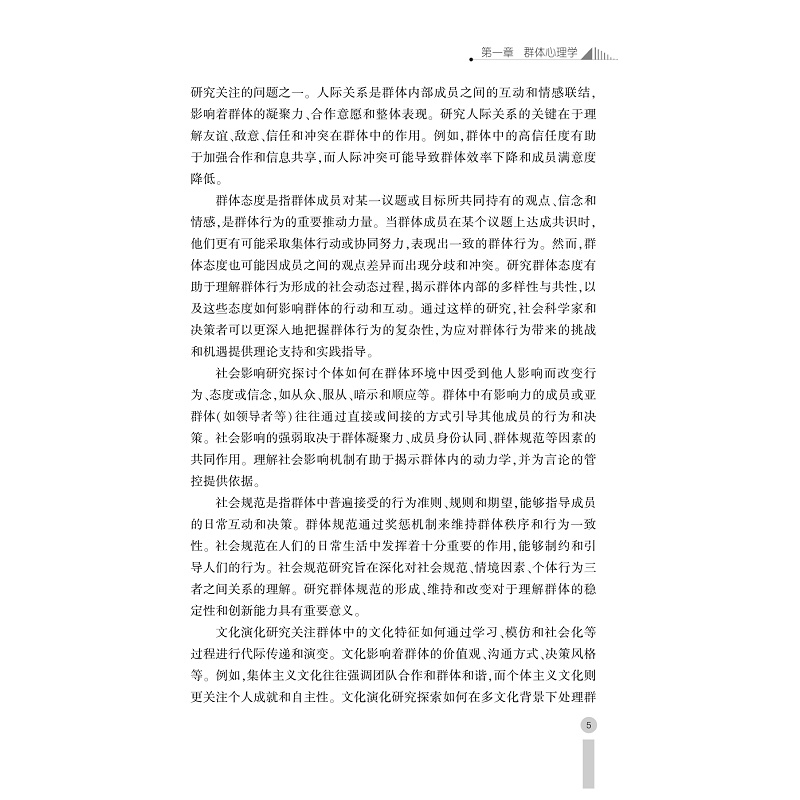 第一章　群体心理学

研究关注的问题之一。人际关系是群体内部成员之间的互动和情感联结，影响着群体的凝聚力、合作意愿和整体表现。研究人际关系的关键在于理解友谊、敌意、信任和冲突在群体中的作用。例如，群体中的高信任度有助于加强合作和信息共享，而人际冲突可能导致群体效率下降和成员满意度降低。

群体态度是指群体成员对某一议题或目标所共同持有的观点、信念和情感，是群体行为的重要推动力量。当群体成员在某个议题上达成共识时，他们更有可能采取集体行动或协同努力，表现出一致的群体行为。然而，群体态度也可能因成员之间的观点差异而出现分歧和冲突。研究群体态度有助于理解群体行为形成的社会动态过程，揭示群体内部的多样性与共性，以及这些态度如何影响群体的行动和互动。通过这样的研究，社会科学家和决策者可以更深入地把握群体行为的复杂性，为应对群体行为带来的挑战和机遇提供理论支持和实践指导。

社会影响研究探讨个体如何在群体环境中因受到他人影响而改变行为、态度或信念，如从众、服从、暗示和顺应等。群体中有影响力的成员或亚群体（如领导者等）往往通过直接或间接的方式引导其他成员的行为和决策。社会影响的强弱取决于群体凝聚力、成员身份认同、群体规范等因素的共同作用。理解社会影响机制有助于揭示群体内的动力学，并为言论的管控提供依据。

社会规范是指群体中普遍接受的行为准则、规则和期望，能够指导成员的日常互动和决策。群体规范通过奖惩机制来维持群体秩序和行为一致性。社会规范在人们的日常生活中发挥着十分重要的作用，能够制约和引导人们的行为。社会规范研究旨在深化对社会规范、情境因素、个体行为三者之间关系的理解。研究群体规范的形成、维持和改变对于理解群体的稳定性和创新能力具有重要意义。

文化演化研究关注群体中的文化特征如何通过学习、模仿和社会化等过程进行代际传递和演变。文化影响着群体的价值观、沟通方式、决策风格等。例如，集体主义文化往往强调团队合作和群体和谐，而个体主义文化则更关注个人成就和自主性。文化演化研究探索如何在多文化背景下处理群

5